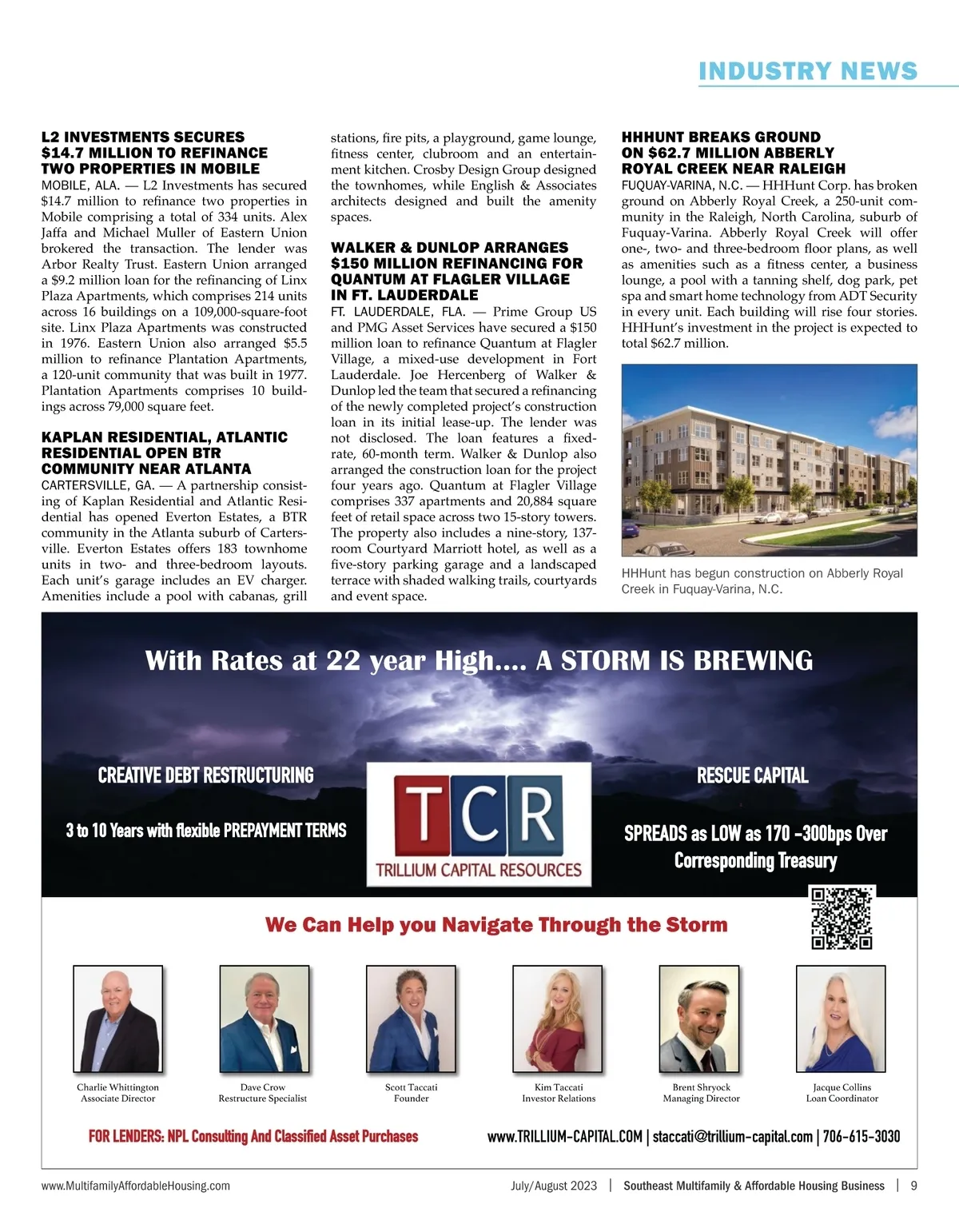 INDUSTRY NEWS

L2 INVESTMENTS SECURES $14.7 MILLION TO REFINANCE TWO PROPERTIES IN MOBILE

MOBILE, ALA. — L2 Investments has secured $14.7 million to refinance two properties in Mobile comprising a total of 334 units. Alex Jaffa and Michael Muller of Eastern Union brokered the transaction. The lender was Arbor Realty Trust. Eastern Union arranged a $9.2 million loan for the refinancing of Linx Plaza Apartments, which comprises 214 units across 16 buildings on a 109,000-square-foot site. Linx Plaza Apartments was constructed in 1976. Eastern Union also arranged $5.5 million to refinance Plantation Apartments, a 120-unit community that was built in 1977. Plantation Apartments comprises 10 buildings across 79,000 square feet.

KAPLAN RESIDENTIAL, ATLANTIC RESIDENTIAL OPEN BTR COMMUNITY NEAR ATLANTA

CARTERSVILLE, GA. — A partnership consisting of Kaplan Residential and Atlantic Residential has opened Everton Estates, a BTR community in the Atlanta suburb of Cartersville. Everton Estates offers 183 townhome units in two- and three-bedroom layouts. Each unit's garage includes an EV charger. Amenities include a pool with cabanas, grill stations, fire pits, a playground, game lounge, fitness center, clubroom and an entertainment kitchen. Crosby Design Group designed the townhomes, while English & Associates architects designed and built the amenity spaces.

WALKER & DUNLOP ARRANGES $150 MILLION REFINANCING FOR QUANTUM AT FLAGLER VILLAGE IN FT. LAUDERDALE

FT. LAUDERDALE, FLA. — Prime Group US and PMG Asset Services have secured a $150 million loan to refinance Quantum at Flagler Village, a mixed-use development in Fort Lauderdale. Joe Hercenberg of Walker & Dunlop led the team that secured a refinancing of the newly completed project's construction loan in its initial lease-up. The lender was not disclosed. The loan features a fixed-rate, 60-month term. Walker & Dunlop also arranged the construction loan for the project four years ago. Quantum at Flagler Village comprises 337 apartments and 20,884 square feet of retail space across two 15-story towers. The property also includes a nine-story, 137-room Courtyard Marriott hotel, as well as a five-story parking garage and a landscaped terrace with shaded walking trails, courtyards and event space.

HHHUNT BREAKS GROUND ON $62.7 MILLION ABBERLY ROYAL CREEK NEAR RALEIGH

FUQUAY-VARINA, N.C. — HHHunt Corp. has broken ground on Abberly Royal Creek, a 250-unit community in the Raleigh, North Carolina, suburb of Fuquay-Varina. Abberly Royal Creek will offer one-, two- and three-bedroom floor plans, as well as amenities such as a fitness center, a business lounge, a pool with a tanning shelf, dog park, pet spa and smart home technology from ADT Security in every unit. Each building will rise four stories. HHHunt's investment in the project is expected to total $62.7 million.

HHHunt has begun construction on Abberly Royal Creek in Fuquay-Varina, N.C.

With Rates at 22 year High.... A STORM IS BREWING

CREATIVE DEBT RESTRUCTURING

3 to 10 Years with flexible PREPAYMENT TERMS

TCR
TRILLIUM CAPITAL RESOURCES

RESCUE CAPITAL

SPREADS as LOW as 170 -300bps Over Corresponding Treasury

We Can Help you Navigate Through the Storm

Charlie Whittington
Associate Director

Dave Crow
Restructure Specialist

Scott Taccati
Founder

Kim Taccati
Investor Relations

Brent Shryock
Managing Director

Jacque Collins
Loan Coordinator

FOR LENDERS: NPL Consulting And Classified Asset Purchases

www.TRILLIUM-CAPITAL.COM | staccati@trillium-capital.com | 706-615-3030

www.MultifamilyAffordableHousing.com

July/August 2023 | Southeast Multifamily & Affordable Housing Business | 9